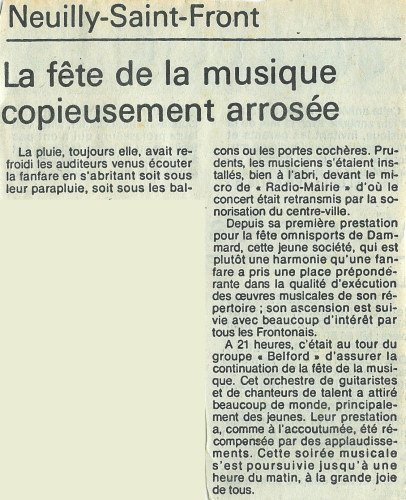 Neuilly-Saint-Front

La fête de la musique copieusement arrosée

La pluie, toujours elle, avait refroidi les auditeurs venus écouter la fanfare en s'abritant soit sous leur parapluie, soit sous les balcons ou les portes cochères. Prudents, les musiciens s'étaient installés, bien à l'abri, devant le micro de « Radio-Mairie » d'où le concert était retransmis par la sonorisation du centre-ville.

Depuis sa première prestation pour la fête omnisports de Dammard, cette jeune société, qui est plutôt une harmonie qu'une fanfare a pris une place prépondérante dans la qualité d'exécution des œuvres musicales de son répertoire ; son ascension est suivie avec beaucoup d'intérêt par tous les Frontonais.

A 21 heures, c'était au tour du groupe « Belford » d'assurer la continuation de la fête de la musique. Cet orchestre de guitaristes et de chanteurs de talent a attiré beaucoup de monde, principalement des jeunes. Leur prestation a, comme à l'accoutumée, été récompensée par des applaudissements. Cette soirée musicale s'est poursuivie jusqu'à une heure du matin, à la grande joie de tous.